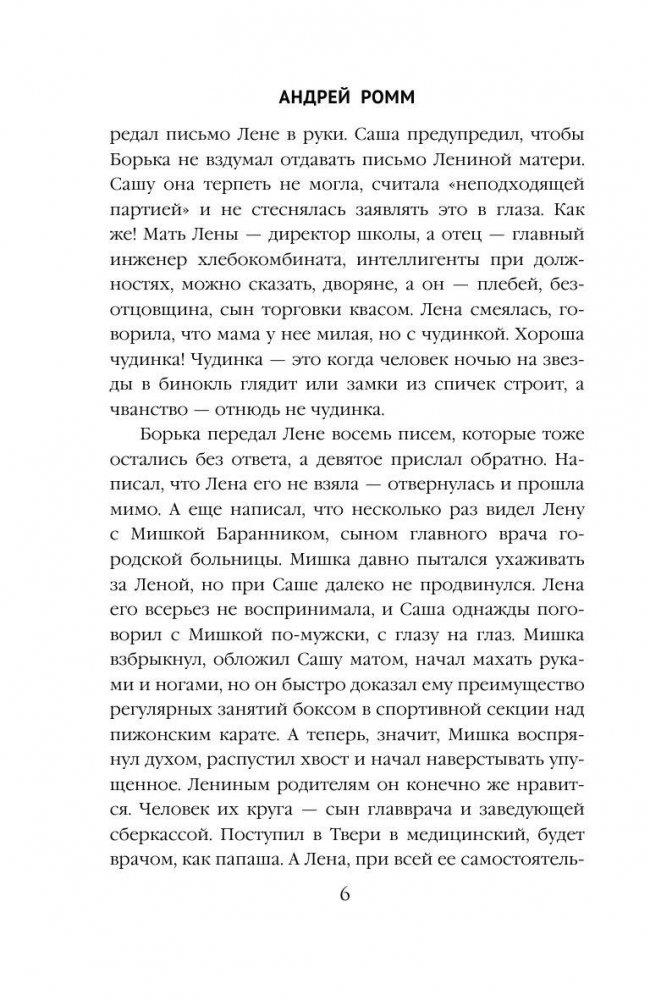 АНДРЕЙ РОММ

редал письмо Лене в руки. Саша предупредил, чтобы Борька не вздумал отдавать письмо Лениной матери. Сашу она терпеть не могла, считала «неподходящей партией» и не стеснялась заявлять это в глаза. Как же! Мать Лены — директор школы, а отец — главный инженер хлебокомбината, интеллигенты при должностях, можно сказать, дворяне, а он — плебей, безотцовщина, сын торговки квасом. Лена смеялась, говорила, что мама у нее милая, но с чудинкой. Хороша чудинка! Чудинка — это когда человек ночью на звезды в бинокль глядит или замки из спичек строит, а чванство — отнюдь не чудинка.

Борька передал Лене восемь писем, которые тоже остались без ответа, а девятое прислал обратно. Написал, что Лена его не взяла — отвернулась и прошла мимо. А еще написал, что несколько раз видел Лену с Мишкой Баранником, сыном главного врача городской больницы. Мишка давно пытался ухаживать за Леной, но при Саше далеко не продвинулся. Лена его всерьез не воспринимала, и Саша однажды поговорил с Мишкой по-мужски, с глазу на глаз. Мишка взбрыкнул, обложил Сашу матом, начал махать руками и ногами, но он быстро доказал ему преимущество регулярных занятий боксом в спортивной секции над пижонским карате. А теперь, значит, Мишка воспрянул духом, распустил хвост и начал наверстывать упущенное. Лениным родителям он конечно же нравится. Человек их круга — сын главврача и заведующей сберкассой. Поступил в Твери в медицинский, будет врачом, как папаша. А Лена, при всей ее самостоятель-

6